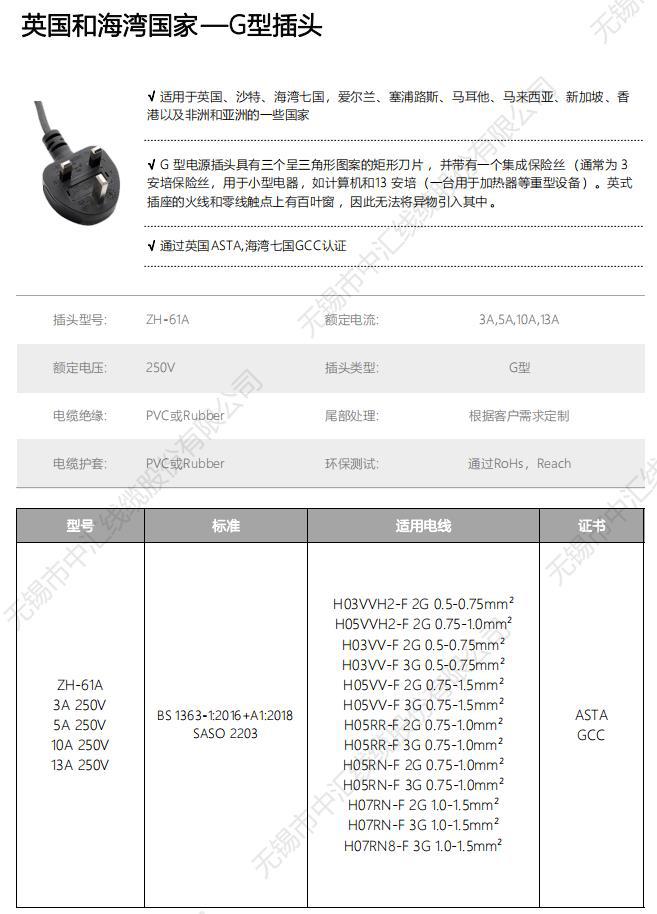 英国和海湾国家—G型插头

√ 适用于英国、沙特、海湾七国，爱尔兰、塞浦路斯、马耳他、马来西亚、新加坡、香港以及非洲和亚洲的一些国家

√ G 型电源插头具有三个呈三角形图案的矩形刀片，并带有一个集成保险丝（通常为 3 安培保险丝，用于小型电器，如计算机和13 安培（一台用于加热器等重型设备）。英式插座的火线和零线触点上有百叶窗，因此无法将异物引入其中。

√ 通过英国ASTA,海湾七国GCC认证

| 插头型号: | ZH-61A | 额定电流: | 3A,5A,10A,13A |
|---|---|---|---|
| 额定电压: | 250V | 插头类型: | G型 |
| 电缆绝缘: | PVC或Rubber | 尾部处理: | 根据客户需求定制 |
| 电缆护套: | PVC或Rubber | 环保测试: | 通过RoHs，Reach |

| 型号 | 标准 | 适用电线 | 证书 |
|---|---|---|---|
| ZH-61A 3A 250V 5A 250V 10A 250V 13A 250V | BS 1363-1:2016+A1:2018 SASO 2203 | H03VVH2-F 2G 0.5-0.75mm² H05VVH2-F 2G 0.75-1.0mm² H03VV-F 2G 0.5-0.75mm² H03VV-F 3G 0.5-0.75mm² H05VV-F 2G 0.75-1.5mm² H05VV-F 3G 0.75-1.5mm² H05RR-F 2G 0.75-1.0mm² H05RR-F 3G 0.75-1.0mm² H05RN-F 2G 0.75-1.0mm² H05RN-F 3G 0.75-1.0mm² H07RN-F 2G 1.0-1.5mm² H07RN-F 3G 1.0-1.5mm² H07RN8-F 3G 1.0-1.5mm² | ASTA GCC |

无锡市中汇线缆股份有限公司